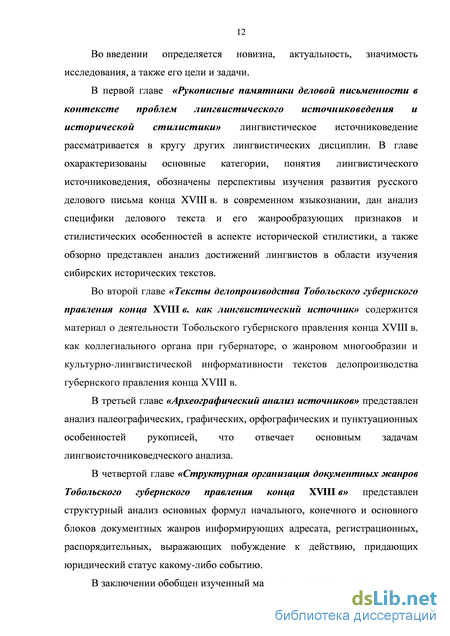 12

Во введении определяется новизна, актуальность, значимость исследования, а также его цели и задачи.

В первой главе «Рукописные памятники деловой письменности в контексте проблем лингвистического источниковедения и исторической стилистики» лингвистическое источниковедение рассматривается в кругу других лингвистических дисциплин. В главе охарактеризованы основные категории, понятия лингвистического источниковедения, обозначены перспективы изучения развития русского делового письма конца XVIII в. в современном языкознании, дан анализ специфики делового текста и его жанрообразующих признаков и стилистических особенностей в аспекте исторической стилистики, а также обзорно представлен анализ достижений лингвистов в области изучения сибирских исторических текстов.

Во второй главе «Тексты делопроизводства Тобольского губернского правления конца XVIII в. как лингвистический источник» содержится материал о деятельности Тобольского губернского правления конца XVIII в. как коллегиального органа при губернаторе, о жанровом многообразии и культурно-лингвистической информативности текстов делопроизводства губернского правления конца XVIII в.

В третьей главе «Археографический анализ источников» представлен анализ палеографических, графических, орфографических и пунктуационных особенностей рукописей, что отвечает основным задачам лингвоисточниковедческого анализа.

В четвертой главе «Структурная организация документных жанров Тобольского губернского правления конца XVIII в» представлен структурный анализ основных формул начального, конечного и основного блоков документных жанров информирующих адресата, регистрационных, распорядительных, выражающих побуждение к действию, придающих юридический статус какому-либо событию.

В заключении обобщен изученный ма

dsLib.net
библиотека диссертаций